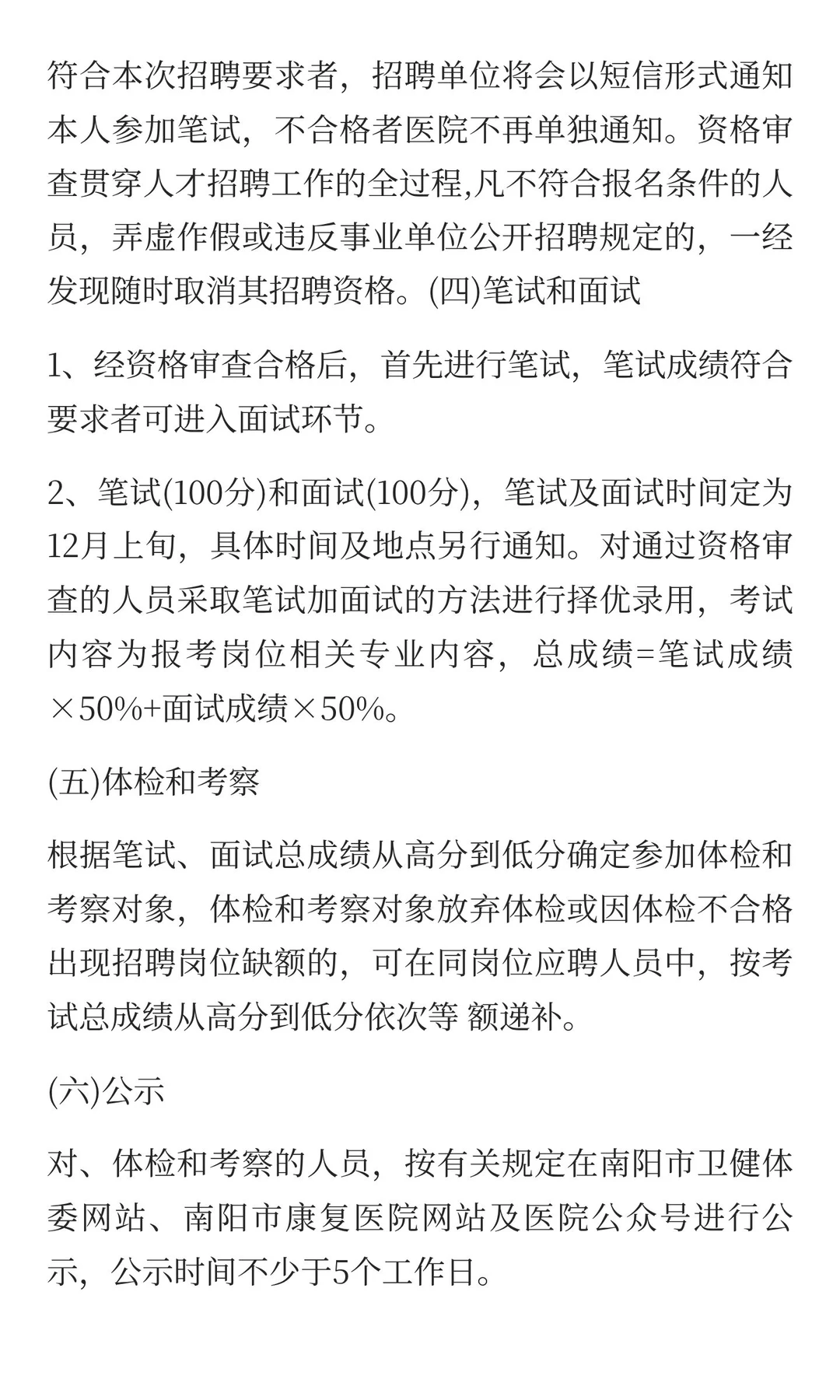 符合本次招聘要求者，招聘单位将会以短信形式通知本人参加笔试，不合格者医院不再单独通知。资格审查贯穿人才招聘工作的全过程,凡不符合报名条件的人员，弄虚作假或违反事业单位公开招聘规定的，一经发现随时取消其招聘资格。(四)笔试和面试

1、经资格审查合格后，首先进行笔试，笔试成绩符合要求者可进入面试环节。

2、笔试(100分)和面试(100分)，笔试及面试时间定为12月上旬，具体时间及地点另行通知。对通过资格审查的人员采取笔试加面试的方法进行择优录用，考试内容为报考岗位相关专业内容，总成绩=笔试成绩×50%+面试成绩×50%。

(五)体检和考察

根据笔试、面试总成绩从高分到低分确定参加体检和考察对象，体检和考察对象放弃体检或因体检不合格出现招聘岗位缺额的，可在同岗位应聘人员中，按考试总成绩从高分到低分依次等 额递补。

(六)公示

对、体检和考察的人员，按有关规定在南阳市卫健体委网站、南阳市康复医院网站及医院公众号进行公示，公示时间不少于5个工作日。